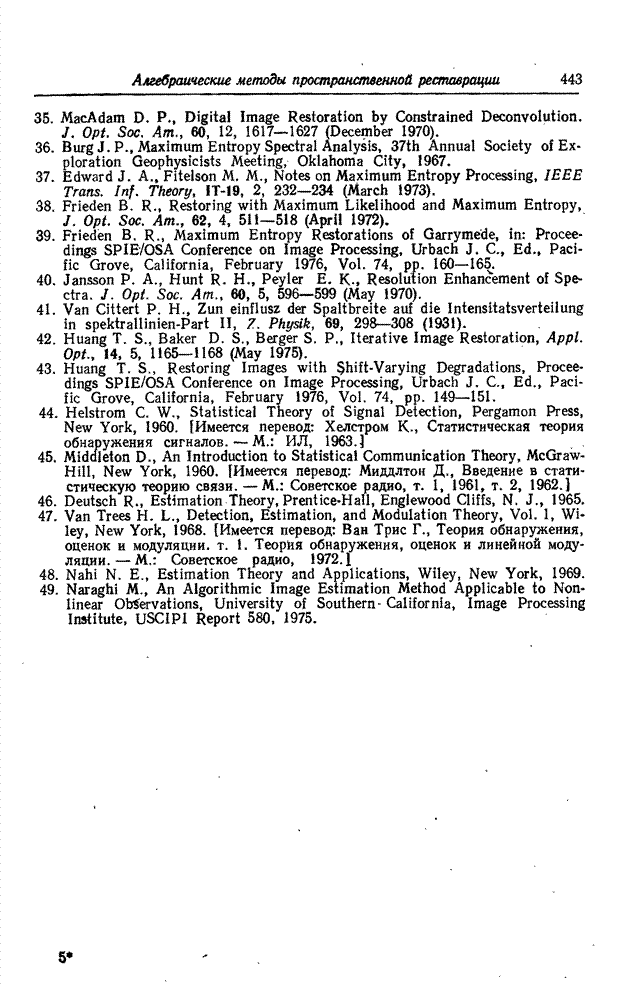 Алгебраические методы пространственной реставрации 443

35. MacAdam D. P., Digital Image Restoration by Constrained Deconvolution. J. Opt. Soc. Am., 60, 12, 1617—1627 (December 1970).
36. Burg J. P., Maximum Entropy Spectral Analysis, 37th Annual Society of Exploration Geophysicists Meeting, Oklahoma City, 1967.
37. Edward J. A., Fitelson M. M., Notes on Maximum Entropy Processing, IEEE Trans. Inf. Theory, IT-19, 2, 232—234 (March 1973).
38. Frieden B. R., Restoring with Maximum Likelihood and Maximum Entropy, J. Opt. Soc. Am., 62, 4, 511—518 (April 1972).
39. Frieden B. R., Maximum Entropy Restorations of Garrymede, in: Proceedings SPIE/OSA Conference on Image Processing, Urbach J. C., Ed., Pacific Grove, California, February 1976, Vol. 74, pp. 160—165.
40. Jansson P. A., Hunt R. H., Peyler E. K., Resolution Enhancement of Spectra. J. Opt. Soc. Am., 60, 5, 596—599 (May 1970).
41. Van Cittert P. H., Zun einflusz der Spaltbreite auf die Intensitatsverteilung in spektrallinien-Part II, Z. Physik, 69, 298—308 (1931).
42. Huang T. S., Baker D. S., Berger S. P., Iterative Image Restoration, Appl. Opt., 14, 5, 1165—1168 (May 1975).
43. Huang T. S., Restoring Images with Shift-Varying Degradations, Proceedings SPIE/OSA Conference on Image Processing, Urbach J. C., Ed., Pacific Grove, California, February 1976, Vol. 74, pp. 149—151.
44. Helstrom C. W., Statistical Theory of Signal Detection, Pergamon Press, New York, 1960. [Имеется перевод: Хелстром К., Статистическая теория обнаружения сигналов. — М.: ИЛ, 1963.]
45. Middleton D., An Introduction to Statistical Communication Theory, McGraw-Hill, New York, 1960. [Имеется перевод: Миддлтон Д., Введение в статистическую теорию связи. — М.: Советское радио, т. 1, 1961, т. 2, 1962.]
46. Deutsch R., Estimation Theory, Prentice-Hall, Englewood Cliffs, N. J., 1965.
47. Van Trees H. L., Detection, Estimation, and Modulation Theory, Vol. 1, Wiley, New York, 1968. [Имеется перевод: Ван Трис Г., Теория обнаружения, оценок и модуляции. т. 1. Теория обнаружения, оценок и линейной модуляции. — М.: Советское радио, 1972.]
48. Nahi N. E., Estimation Theory and Applications, Wiley, New York, 1969.
49. Naraghi M., An Algorithmic Image Estimation Method Applicable to Nonlinear Observations, University of Southern California, Image Processing Institute, USCIPI Report 580, 1975.

5*